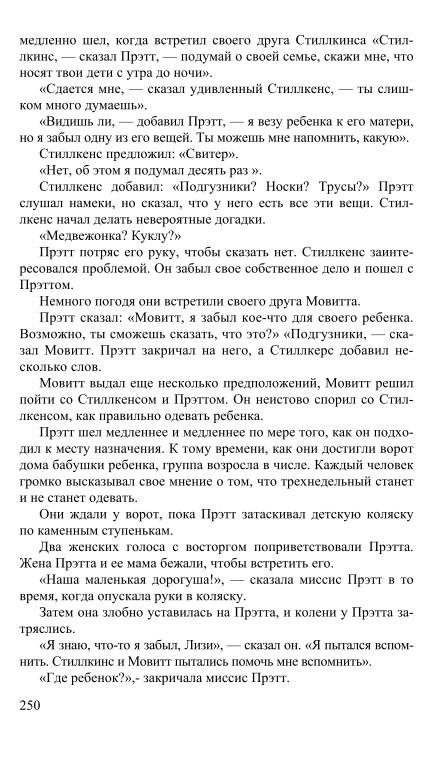 медленно шел, когда встретил своего друга Стиллкинса «Стиллкинс, — сказал Прэтт, — подумай о своей семье, скажи мне, что носят твои дети с утра до ночи».

«Сдается мне, — сказал удивленный Стиллкенс, — ты слишком много думаешь».

«Видишь ли, — добавил Прэтт, — я везу ребенка к его матери, но я забыл одну из его вещей. Ты можешь мне напомнить, какую».

Стиллкенс предложил: «Свитер».

«Нет, об этом я подумал десять раз ».

Стиллкенс добавил: «Подгузники? Носки? Трусы?» Прэтт слушал намеки, но сказал, что у него есть все эти вещи. Стиллкенс начал делать невероятные догадки.

«Медвежонка? Куклу?»

Прэтт потряс его руку, чтобы сказать нет. Стиллкенс заинтересовался проблемой. Он забыл свое собственное дело и пошел с Прэттом.

Немного погодя они встретили своего друга Мовитта.

Прэтт сказал: «Мовитт, я забыл кое-что для своего ребенка. Возможно, ты сможешь сказать, что это?» «Подгузники, — сказал Мовитт. Прэтт закричал на него, а Стиллкерс добавил несколько слов.

Мовитт выдал еще несколько предположений, Мовитт решил пойти со Стиллкенсом и Прэттом. Он неистово спорил со Стиллкенсом, как правильно одевать ребенка.

Прэтт шел медленнее и медленнее по мере того, как он подходил к месту назначения. К тому времени, как они достигли ворот дома бабушки ребенка, группа возросла в числе. Каждый человек громко высказывал свое мнение о том, что трехнедельный станет и не станет одевать.

Они ждали у ворот, пока Прэтт затаскивал детскую коляску по каменным ступенькам.

Два женских голоса с восторгом поприветствовали Прэтта. Жена Прэтта и ее мама бежали, чтобы встретить его.

«Наша маленькая дорогуша!», — сказала миссис Прэтт в то время, когда опускала руки в коляску.

Затем она злобно уставилась на Прэтта, и колени у Прэтта затряслись.

«Я знаю, что-то я забыл, Лизи», — сказал он. «Я пытался вспомнить. Стиллкинс и Мовитт пытались помочь мне вспомнить».

«Где ребенок?»,- закричала миссис Прэтт.

250